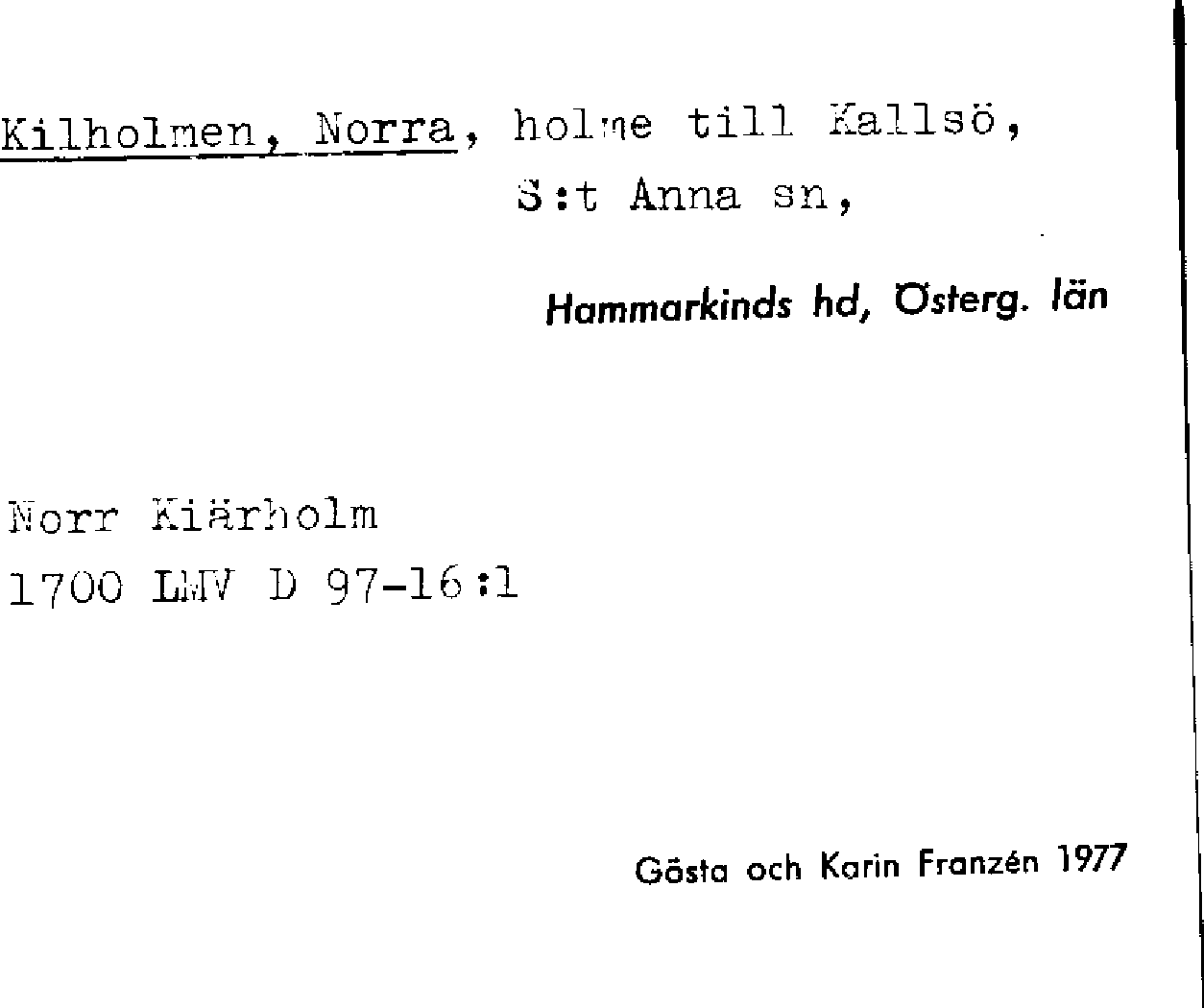 Kilholmen, Norra, holme till Kallsö,
S:t Anna sn,

Hammarkinds hd, Österg. län

Norr Kiärholm
1700 LMV D 97-16:1

Gösta och Karin Franzén 1977